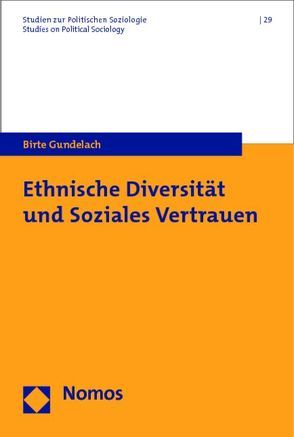 Studien zur Politischen Soziologie
Studies on Political Sociology

| 29

Birte Gundelach

Ethnische Diversität und Soziales Vertrauen

Nomos